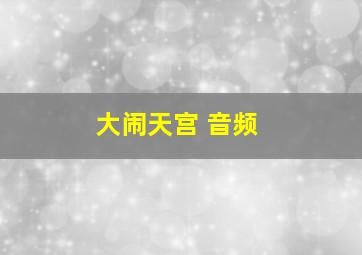 大闹天宫 音频